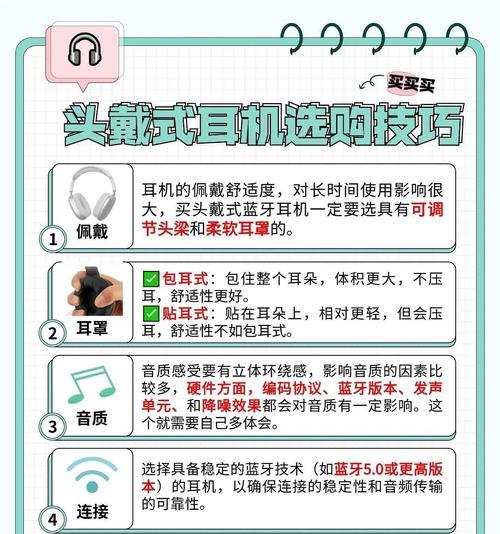 买买买

头戴式耳机选购技巧

1 佩戴

耳机的佩戴舒适度，对长时间使用影响很大，买头戴式蓝牙耳机一定要选具有可调节头梁和柔软耳罩的。

2 耳罩

✅包耳式：包住整个耳朵，体积更大，不压耳，舒适性更好。
✅贴耳式：贴在耳朵上，相对更轻，但会压耳，舒适性不如包耳式。

3 音质

音质感受要有立体环绕感，影响音质的因素比较多，硬件方面，编码协议、蓝牙版本、发声单元、和降噪效果都会对音质有一定影响。这个就需要自己多体会。

4 连接

选择具备稳定的蓝牙技术（如蓝牙5.0或更高版本）的耳机，以确保连接的稳定性和音频传输的可靠性。